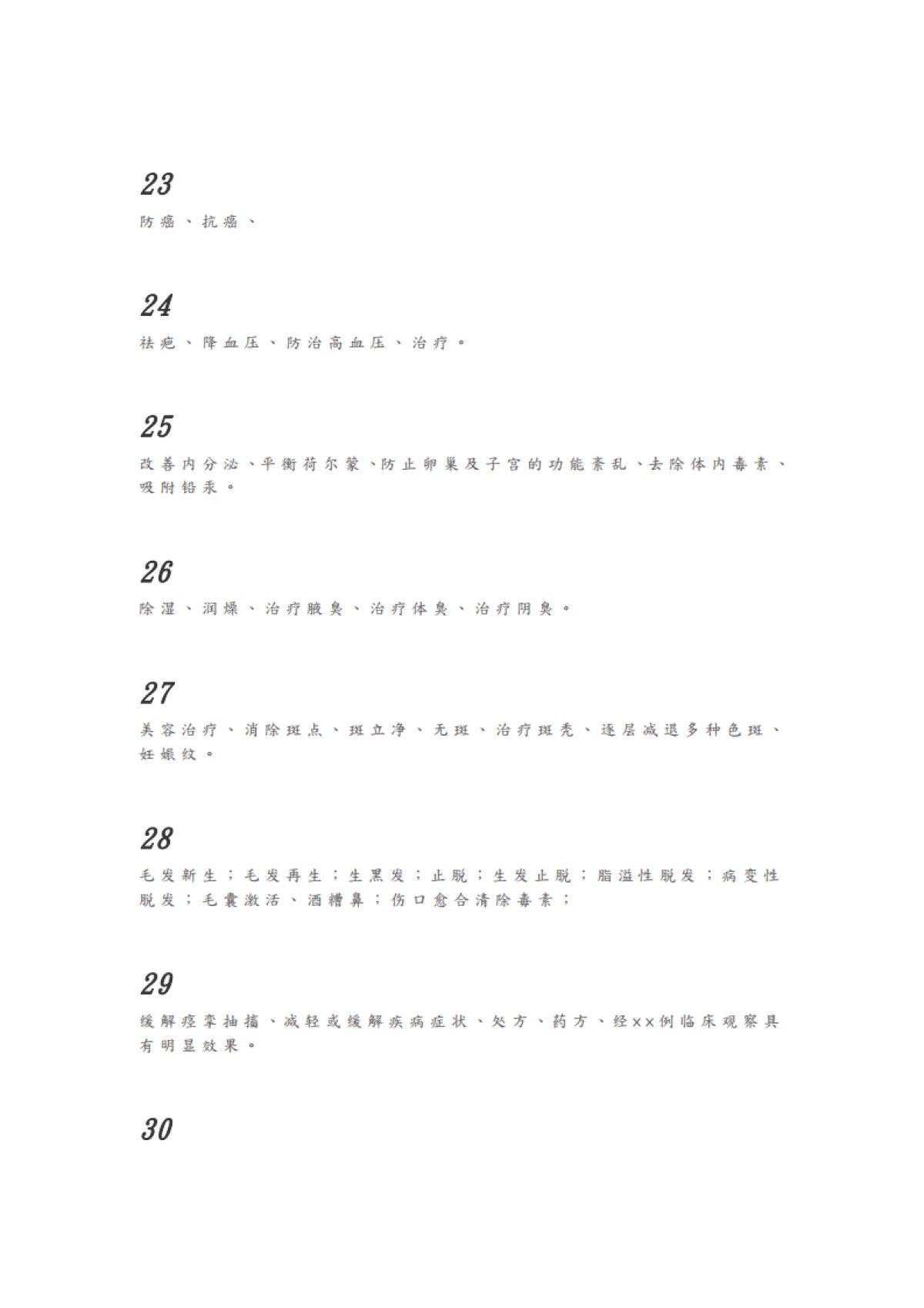 23

防癌、抗癌、

24

祛疤、降血压、防治高血压、治疗。

25

改善内分泌、平衡荷尔蒙、防止卵巢及子宫的功能紊乱、去除体内毒素、吸附铅汞。

26

除湿、润燥、治疗腋臭、治疗体臭、治疗阴臭。

27

美容治疗、消除斑点、斑立净、无斑、治疗斑秃、逐层减退多种色斑、妊娠纹。

28

毛发新生；毛发再生；生黑发；止脱；生发止脱；脂溢性脱发；病变性脱发；毛囊激活、酒糟鼻；伤口愈合清除毒素；

29

缓解痉挛抽搐、减轻或缓解疾病症状、处方、药方、经××例临床观察具有明显效果。

30